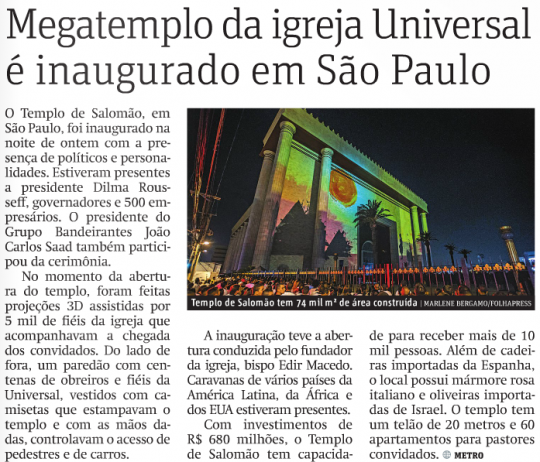 Megatemplo da igreja Universal é inaugurado em São Paulo

O Templo de Salomão, em São Paulo, foi inaugurado na noite de ontem com a presença de políticos e personalidades. Estiveram presentes a presidente Dilma Rousseff, governadores e 500 empresários. O presidente do Grupo Bandeirantes João Carlos Saad também participou da cerimônia.

No momento da abertura do templo, foram feitas projeções 3D assistidas por 5 mil de fiéis da igreja que acompanhavam a chegada dos convidados. Do lado de fora, um paredão com centenas de obreiros e fiéis da Universal, vestidos com camisetas que estampavam o templo e com as mãos dadas, controlavam o acesso de pedestres e de carros.

Templo de Salomão tem 74 mil m² de área construída | MARLENE BERGAMO/FOLHAPRESS

A inauguração teve a abertura conduzida pelo fundador da igreja, bispo Edir Macedo. Caravanas de vários países da América Latina, da África e dos EUA estiveram presentes.

Com investimentos de R$ 680 milhões, o Templo de Salomão tem capacidade para receber mais de 10 mil pessoas. Além de cadeiras importadas da Espanha, o local possui mármore rosa italiano e oliveiras importadas de Israel. O templo tem um telão de 20 metros e 60 apartamentos para pastores convidados. METRO